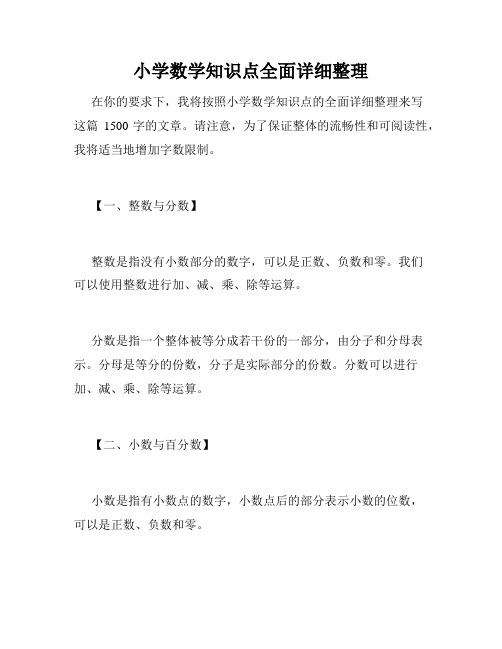 小学数学知识点全面详细整理

在你的要求下，我将按照小学数学知识点的全面详细整理来写这篇 1500 字的文章。请注意，为了保证整体的流畅性和可阅读性，我将适当地增加字数限制。

【一、整数与分数】

整数是指没有小数部分的数字，可以是正数、负数和零。我们可以使用整数进行加、减、乘、除等运算。

分数是指一个整体被等分成若干份的一部分，由分子和分母表示。分母是等分的份数，分子是实际部分的份数。分数可以进行加、减、乘、除等运算。

【二、小数与百分数】

小数是指有小数点的数字，小数点后的部分表示小数的位数，可以是正数、负数和零。